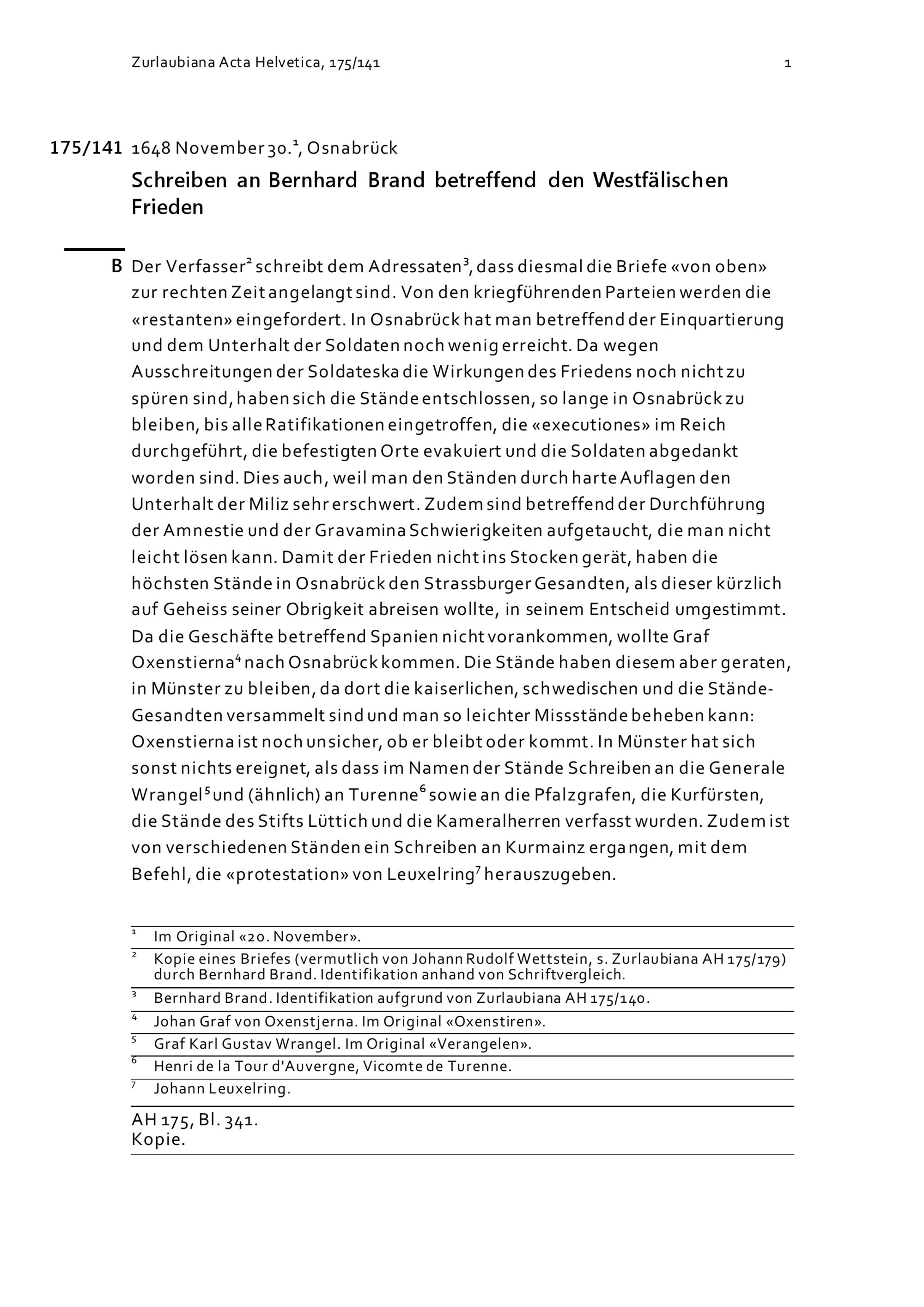 Zurlaubiana Acta Helvetica, 175/141

1

175/141 1648 November 30.$^1$, Osnabrück

Schreiben an Bernhard Brand betreffend den Westfälischen Frieden

B Der Verfasser$^2$ schreibt dem Adressaten$^3$, dass diesmal die Briefe «von oben» zur rechten Zeit angelangt sind. Von den kriegführenden Parteien werden die «restanten» eingefordert. In Osnabrück hat man betreffend der Einquartierung und dem Unterhalt der Soldaten noch wenig erreicht. Da wegen Ausschreitungen der Soldateska die Wirkungen des Friedens noch nicht zu spüren sind, haben sich die Stände entschlossen, so lange in Osnabrück zu bleiben, bis alle Ratifikationen eingetroffen, die «executiones» im Reich durchgeführt, die befestigten Orte evakuiert und die Soldaten abgedankt worden sind. Dies auch, weil man den Ständen durch harte Auflagen den Unterhalt der Miliz sehr erschwert. Zudem sind betreffend der Durchführung der Amnestie und der Gravamina Schwierigkeiten aufgetaucht, die man nicht leicht lösen kann. Damit der Frieden nicht ins Stocken gerät, haben die höchsten Stände in Osnabrück den Strassburger Gesandten, als dieser kürzlich auf Geheiss seiner Obrigkeit abreisen wollte, in seinem Entscheid umgestimmt. Da die Geschäfte betreffend Spanien nicht vorankommen, wollte Graf Oxenstierna$^4$ nach Osnabrück kommen. Die Stände haben diesem aber geraten, in Münster zu bleiben, da dort die kaiserlichen, schwedischen und die Stände-Gesandten versammelt sind und man so leichter Missstände beheben kann: Oxenstierna ist noch unsicher, ob er bleibt oder kommt. In Münster hat sich sonst nichts ereignet, als dass im Namen der Stände Schreiben an die Generale Wrangel$^5$ und (ähnlich) an Turenne$^6$ sowie an die Pfalzgrafen, die Kurfürsten, die Stände des Stifts Lüttich und die Kameralherren verfasst wurden. Zudem ist von verschiedenen Ständen ein Schreiben an Kurmainz ergangen, mit dem Befehl, die «protestation» von Leuxelring$^7$ herauszugeben.

$^1$ Im Original «20. November».
$^2$ Kopie eines Briefes (vermutlich von Johann Rudolf Wettstein, s. Zurlaubiana AH 175/179) durch Bernhard Brand. Identifikation anhand von Schriftvergleich.
$^3$ Bernhard Brand. Identifikation aufgrund von Zurlaubiana AH 175/140.
$^4$ Johan Graf von Oxenstjerna. Im Original «Oxenstiren».
$^5$ Graf Karl Gustav Wrangel. Im Original «Verangelen».
$^6$ Henri de la Tour d'Auvergne, Vicomte de Turenne.
$^7$ Johann Leuxelring.

AH 175, Bl. 341.
Kopie.